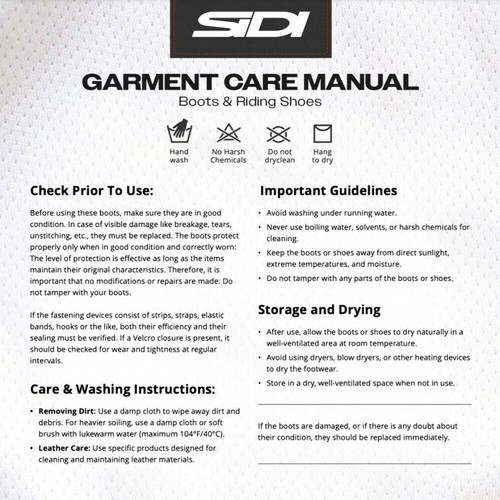 SIDI

GARMENT CARE MANUAL
Boots & Riding Shoes

Hand wash
No Harsh Chemicals
Do not dryclean
Hang to dry

Check Prior To Use:

Before using these boots, make sure they are in good condition. In case of visible damage like breakage, tears, unstitching, etc., they must be replaced. The boots protect properly only when in good condition and correctly worn: The level of protection is effective as long as the items maintain their original characteristics. Therefore, it is important that no modifications or repairs are made: Do not tamper with your boots.

If the fastening devices consist of strips, straps, elastic bands, hooks or the like, both their efficiency and their sealing must be verified. If a Velcro closure is present, it should be checked for wear and tightness at regular intervals.

Care & Washing Instructions:

• Removing Dirt: Use a damp cloth to wipe away dirt and debris. For heavier soiling, use a damp cloth or soft brush with lukewarm water (maximum 104°F/40°C).
• Leather Care: Use specific products designed for cleaning and maintaining leather materials.

Important Guidelines

• Avoid washing under running water.
• Never use boiling water, solvents, or harsh chemicals for cleaning.
• Keep the boots or shoes away from direct sunlight, extreme temperatures, and moisture.
• Do not tamper with any parts of the boots or shoes.

Storage and Drying

• After use, allow the boots or shoes to dry naturally in a well-ventilated area at room temperature.
• Avoid using dryers, blow dryers, or other heating devices to dry the footwear.
• Store in a dry, well-ventilated space when not in use.

If the boots are damaged, or if there is any doubt about their condition, they should be replaced immediately.